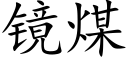 镜煤